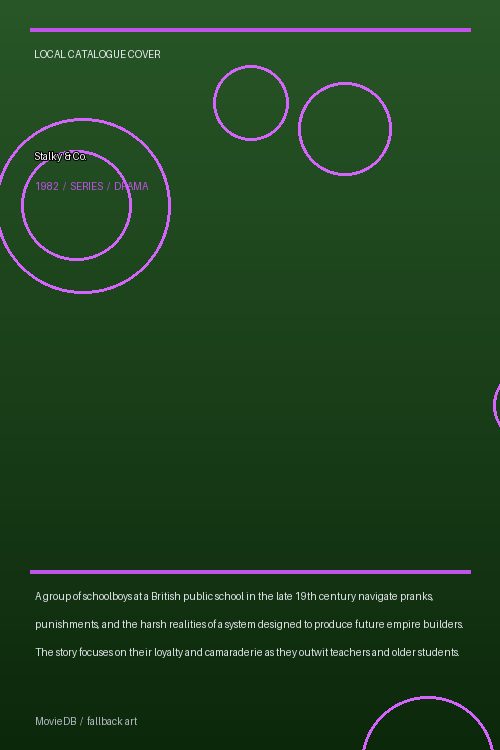 LOCAL CATALOGUE COVER

Stalky & Co.

1982 / SERIES / DRAMA

A group of schoolboys at a British public school in the late 19th century navigate pranks, punishments, and the harsh realities of a system designed to produce future empire builders. The story focuses on their loyalty and camaraderie as they outwit teachers and older students.

MovieDB / fallback art